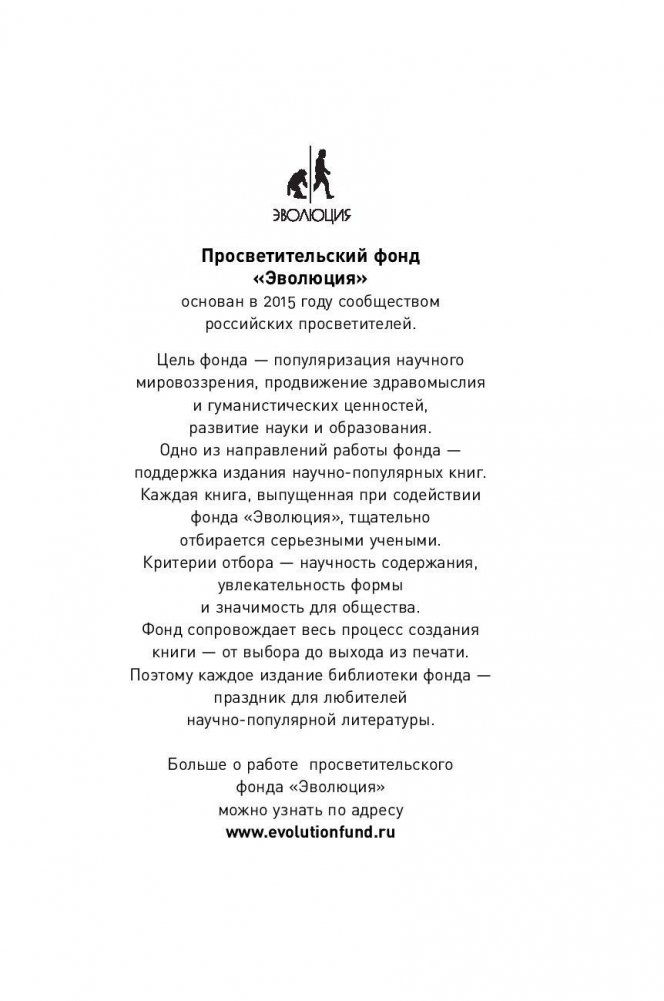 ЭВОЛЮЦИЯ

Просветительский фонд «Эволюция»
основан в 2015 году сообществом российских просветителей.

Цель фонда — популяризация научного мировоззрения, продвижение здравомыслия и гуманистических ценностей, развитие науки и образования. Одно из направлений работы фонда — поддержка издания научно-популярных книг. Каждая книга, выпущенная при содействии фонда «Эволюция», тщательно отбирается серьезными учеными. Критерии отбора — научность содержания, увлекательность формы и значимость для общества. Фонд сопровождает весь процесс создания книги — от выбора до выхода из печати. Поэтому каждое издание библиотеки фонда — праздник для любителей научно-популярной литературы.

Больше о работе просветительского фонда «Эволюция» можно узнать по адресу
www.evolutionfund.ru